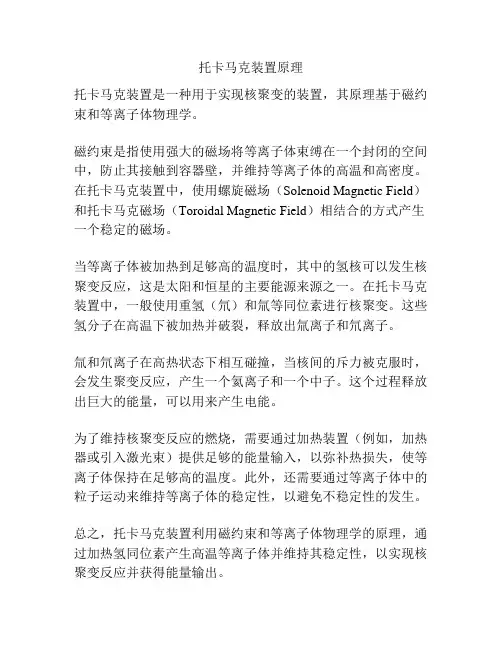 托卡马克装置原理

托卡马克装置是一种用于实现核聚变的装置，其原理基于磁约束和等离子体物理学。

磁约束是指使用强大的磁场将等离子体束缚在一个封闭的空间中，防止其接触到容器壁，并维持等离子体的高温和高密度。在托卡马克装置中，使用螺旋磁场（Solenoid Magnetic Field）和托卡马克磁场（Toroidal Magnetic Field）相结合的方式产生一个稳定的磁场。

当等离子体被加热到足够高的温度时，其中的氢核可以发生核聚变反应，这是太阳和恒星的主要能源来源之一。在托卡马克装置中，一般使用重氢（氘）和氚等同位素进行核聚变。这些氢分子在高温下被加热并破裂，释放出氚离子和氘离子。

氚和氘离子在高热状态下相互碰撞，当核间的斥力被克服时，会发生聚变反应，产生一个氦离子和一个中子。这个过程释放出巨大的能量，可以用来产生电能。

为了维持核聚变反应的燃烧，需要通过加热装置（例如，加热器或引入激光束）提供足够的能量输入，以弥补热损失，使等离子体保持在足够高的温度。此外，还需要通过等离子体中的粒子运动来维持等离子体的稳定性，以避免不稳定性的发生。

总之，托卡马克装置利用磁约束和等离子体物理学的原理，通过加热氢同位素产生高温等离子体并维持其稳定性，以实现核聚变反应并获得能量输出。